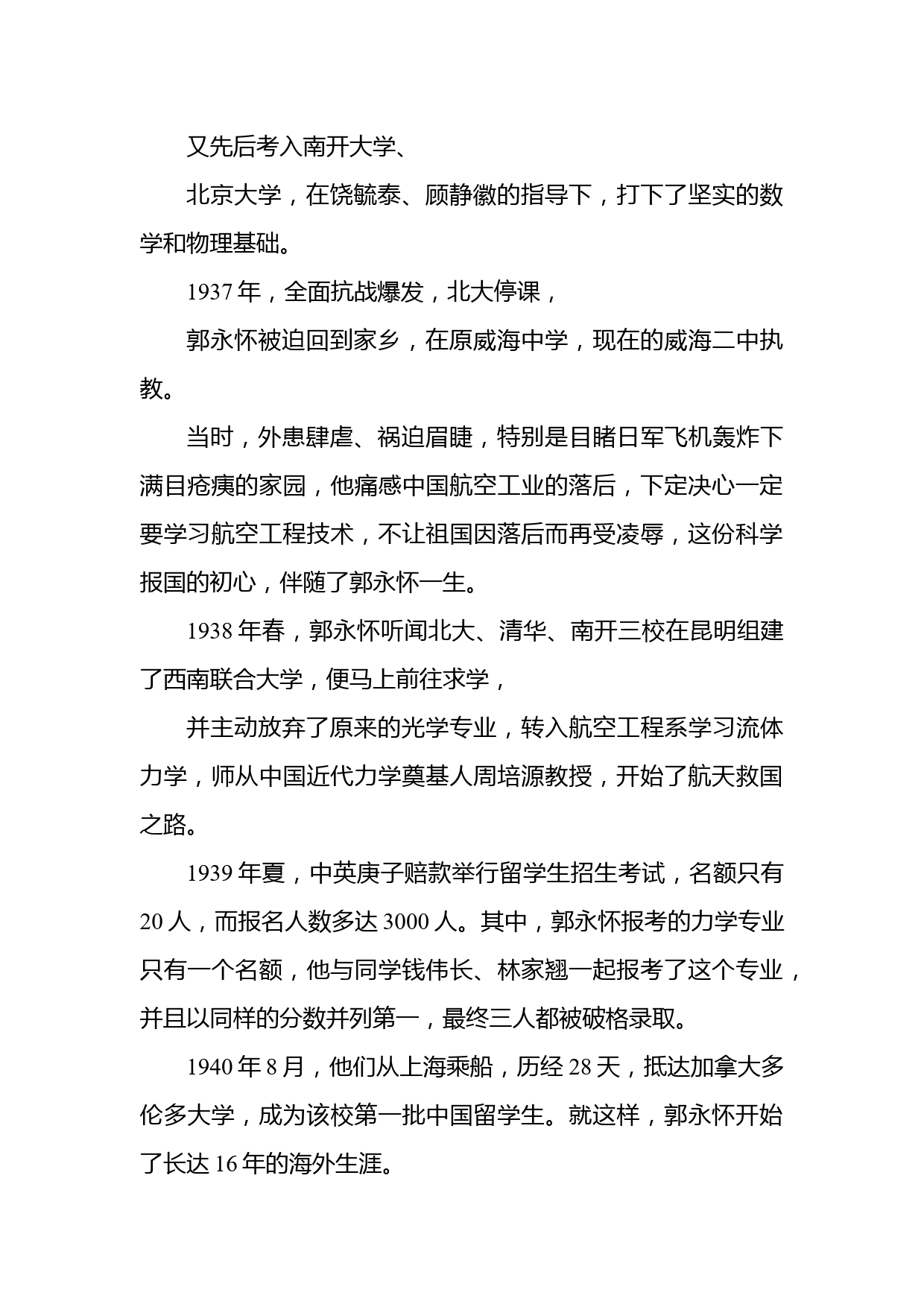 又先后考入南开大学、

北京大学，在饶毓泰、顾静徽的指导下，打下了坚实的数学和物理基础。

1937 年，全面抗战爆发，北大停课，

郭永怀被迫回到家乡，在原威海中学，现在的威海二中执教。

当时，外患肆虐、祸迫眉睫，特别是目睹日军飞机轰炸下满目疮痍的家园，他痛感中国航空工业的落后，下定决心一定要学习航空工程技术，不让祖国因落后而再受凌辱，这份科学报国的初心，伴随了郭永怀一生。

1938 年春，郭永怀听闻北大、清华、南开三校在昆明组建了西南联合大学，便马上前往求学，

并主动放弃了原来的光学专业，转入航空工程系学习流体力学，师从中国近代力学奠基人周培源教授，开始了航天救国之路。

1939 年夏，中英庚子赔款举行留学生招生考试，名额只有 20 人，而报名人数多达 3000 人。其中，郭永怀报考的力学专业只有一个名额，他与同学钱伟长、林家翘一起报考了这个专业，并且以同样的分数并列第一，最终三人都被破格录取。

1940 年 8 月，他们从上海乘船，历经 28 天，抵达加拿大多伦多大学，成为该校第一批中国留学生。就这样，郭永怀开始了长达 16 年的海外生涯。